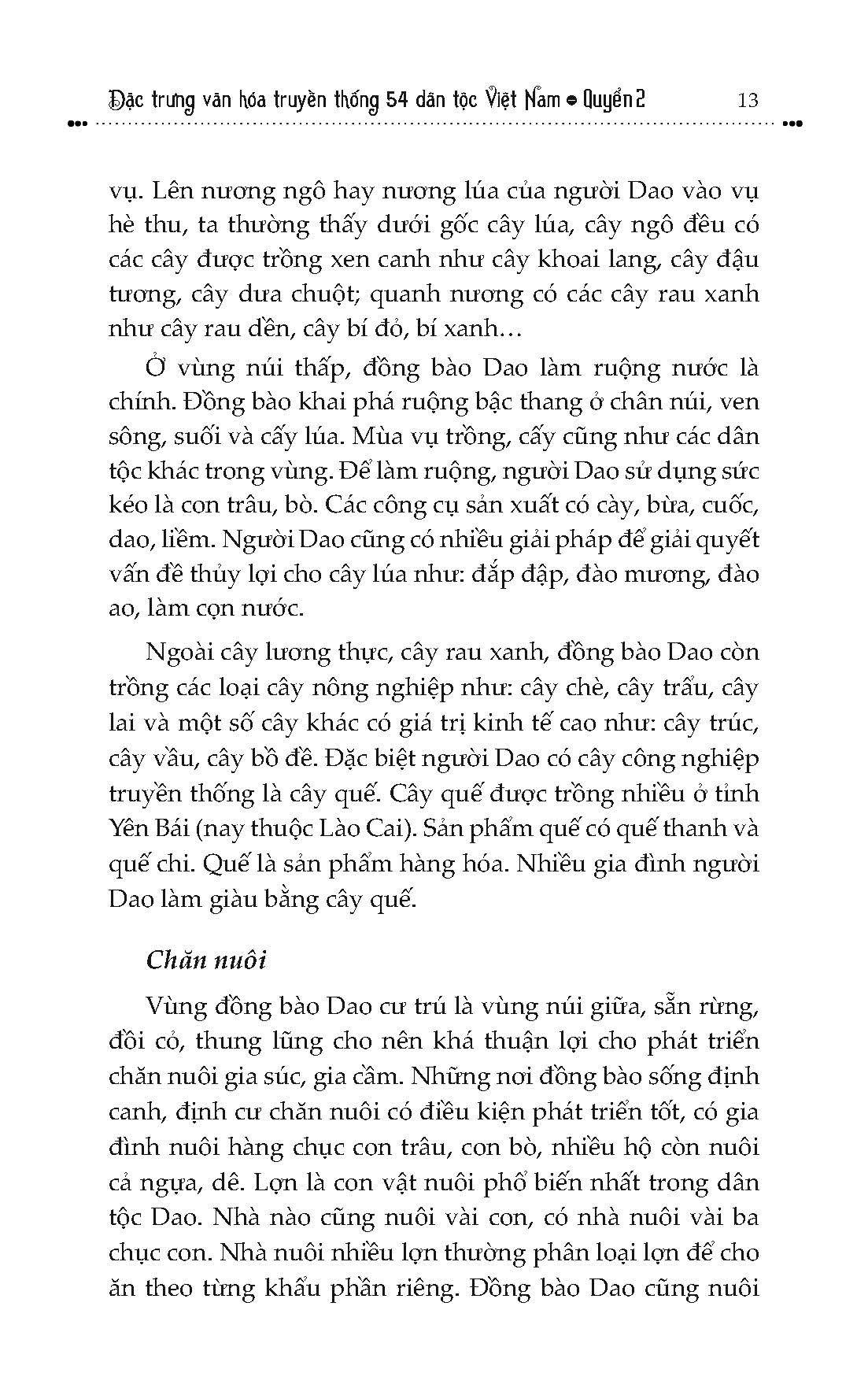 Đặc trưng văn hóa truyền thống 54 dân tộc Việt Nam • Quyển 2 13

vụ. Lên nương ngô hay nương lúa của người Dao vào vụ hè thu, ta thường thấy dưới gốc cây lúa, cây ngô đều có các cây được trồng xen canh như cây khoai lang, cây đậu tương, cây dưa chuột; quanh nương có các cây rau xanh như cây rau dền, cây bí đỏ, bí xanh…

Ở vùng núi thấp, đồng bào Dao làm ruộng nước là chính. Đồng bào khai phá ruộng bậc thang ở chân núi, ven sông, suối và cấy lúa. Mùa vụ trồng, cấy cũng như các dân tộc khác trong vùng. Để làm ruộng, người Dao sử dụng sức kéo là con trâu, bò. Các công cụ sản xuất có cày, bừa, cuốc, dao, liềm. Người Dao cũng có nhiều giải pháp để giải quyết vấn đề thủy lợi cho cây lúa như: đắp đập, đào mương, đào ao, làm cọn nước.

Ngoài cây lương thực, cây rau xanh, đồng bào Dao còn trồng các loại cây nông nghiệp như: cây chè, cây trẩu, cây lai và một số cây khác có giá trị kinh tế cao như: cây trúc, cây vầu, cây bồ đề. Đặc biệt người Dao có cây công nghiệp truyền thống là cây quế. Cây quế được trồng nhiều ở tỉnh Yên Bái (nay thuộc Lào Cai). Sản phẩm quế có quế thanh và quế chi. Quế là sản phẩm hàng hóa. Nhiều gia đình người Dao làm giàu bằng cây quế.

Chăn nuôi

Vùng đồng bào Dao cư trú là vùng núi giữa, sẵn rừng, đồi cỏ, thung lũng cho nên khá thuận lợi cho phát triển chăn nuôi gia súc, gia cầm. Những nơi đồng bào sống định canh, định cư chăn nuôi có điều kiện phát triển tốt, có gia đình nuôi hàng chục con trâu, con bò, nhiều hộ còn nuôi cả ngựa, dê. Lợn là con vật nuôi phổ biến nhất trong dân tộc Dao. Nhà nào cũng nuôi vài con, có nhà nuôi vài ba chục con. Nhà nuôi nhiều lợn thường phân loại lợn để cho ăn theo từng khẩu phần riêng. Đồng bào Dao cũng nuôi